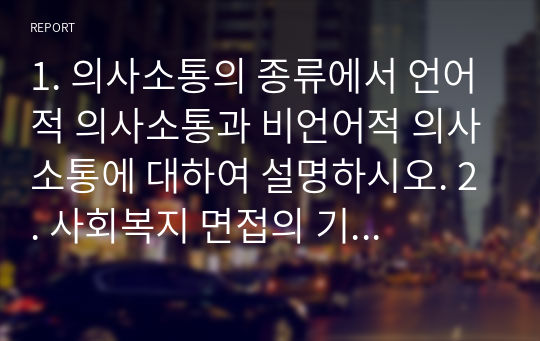 REPORT

1. 의사소통의 종류에서 언어적 의사소통과 비언어적 의사소통에 대하여 설명하시오. 2. 사회복지 면접의 기...